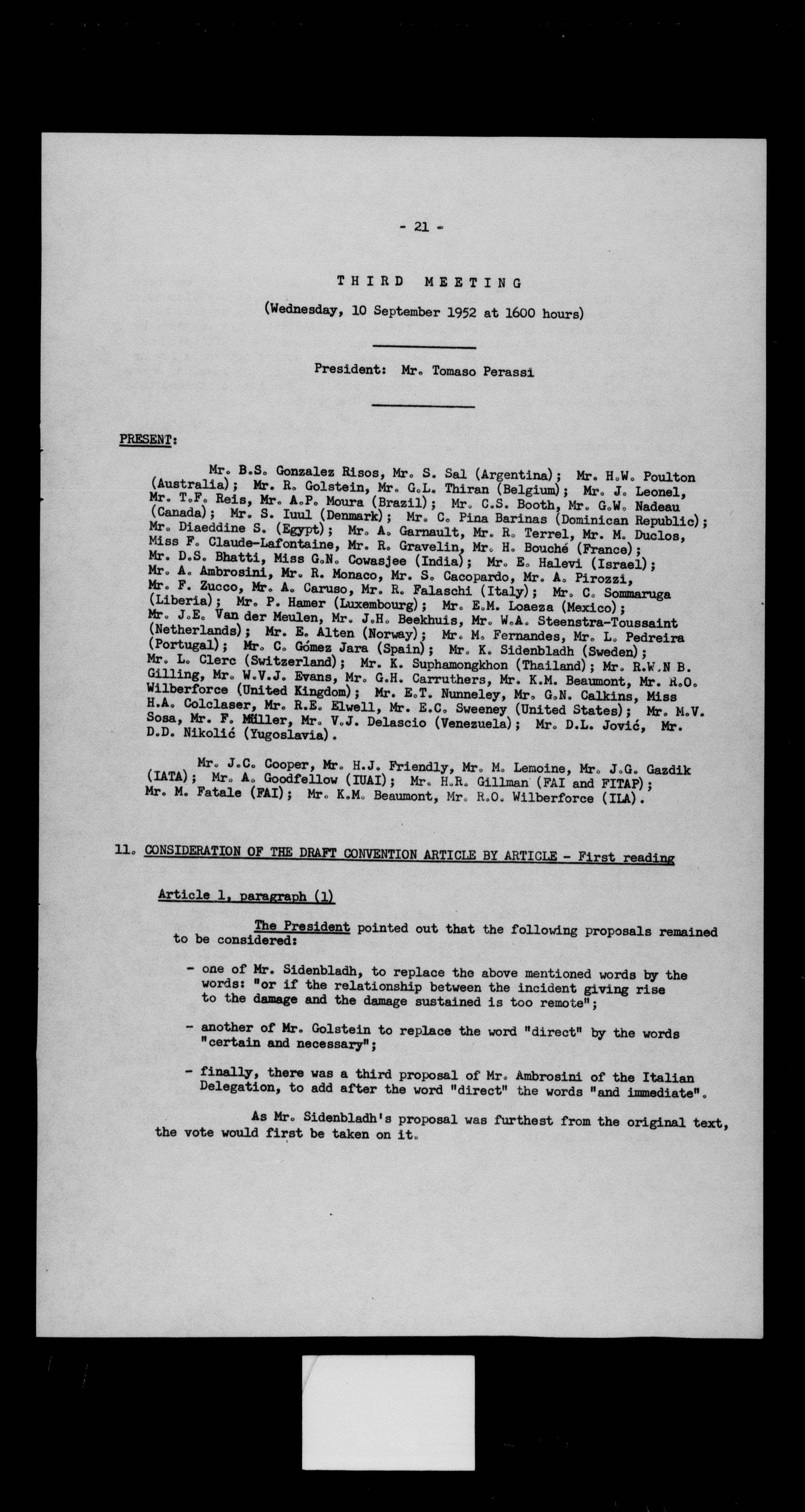 - 21 -

THIRD MEETING

(Wednesday, 10 September 1952 at 1600 hours)

President: Mr. Tomaso Perassi

PRESENT:

Mr. B.S. Gonzalez Risos, Mr. S. Sal (Argentina); Mr. H.W. Poulton (Australia); Mr. R. Golstein, Mr. G.L. Thiran (Belgium); Mr. J. Leonel, Mr. T.F. Reis, Mr. A.P. Moura (Brazil); Mr. C.S. Booth, Mr. G.W. Nadeau (Canada); Mr. S. Iuul (Denmark); Mr. C. Pina Barinas (Dominican Republic); Mr. Diaeddine S. (Egypt); Mr. A. Garnault, Mr. R. Terrel, Mr. M. Duclos, Miss F. Claude-Lafontaine, Mr. R. Gravelin, Mr. H. Bouché (France); Mr. D.S. Bhatti, Miss G.N. Cowasjee (India); Mr. E. Halevi (Israel); Mr. A. Ambrosini, Mr. R. Monaco, Mr. S. Cacopardo, Mr. A. Pirozzi, Mr. F. Zucco, Mr. A. Caruso, Mr. R. Falaschi (Italy); Mr. C. Sommaruga (Liberia); Mr. P. Hamer (Luxembourg); Mr. E.M. Loaeza (Mexico); Mr. J.E. Van der Meulen, Mr. J.H. Beekhuis, Mr. W.A. Steenstra-Toussaint (Netherlands); Mr. E. Alten (Norway); Mr. M. Fernandes, Mr. L. Pedreira (Portugal); Mr. C. Gómez Jara (Spain); Mr. K. Sidenbladh (Sweden); Mr. L. Clerc (Switzerland); Mr. K. Suphamongkhon (Thailand); Mr. R.W.N B. Gilling, Mr. W.V.J. Evans, Mr. G.H. Carruthers, Mr. K.M. Beaumont, Mr. R.O. Wilberforce (United Kingdom); Mr. E.T. Nunneley, Mr. G.N. Calkins, Miss H.A. Colclaser, Mr. R.E. Elwell, Mr. E.C. Sweeney (United States); Mr. M.V. Sosa, Mr. F. Müller, Mr. V.J. Delascio (Venezuela); Mr. D.L. Jović, Mr. D.D. Nikolić (Yugoslavia).

Mr. J.C. Cooper, Mr. H.J. Friendly, Mr. M. Lemoine, Mr. J.G. Gazdik (IATA); Mr. A. Goodfellow (IUAI); Mr. H.R. Gillman (FAI and FITAP); Mr. M. Fatale (FAI); Mr. K.M. Beaumont, Mr. R.O. Wilberforce (ILA).

11. CONSIDERATION OF THE DRAFT CONVENTION ARTICLE BY ARTICLE - First reading

Article 1, paragraph (1)

The President pointed out that the following proposals remained to be considered:

- one of Mr. Sidenbladh, to replace the above mentioned words by the words: "or if the relationship between the incident giving rise to the damage and the damage sustained is too remote";

- another of Mr. Golstein to replace the word "direct" by the words "certain and necessary";

- finally, there was a third proposal of Mr. Ambrosini of the Italian Delegation, to add after the word "direct" the words "and immediate".

As Mr. Sidenbladh's proposal was furthest from the original text, the vote would first be taken on it.